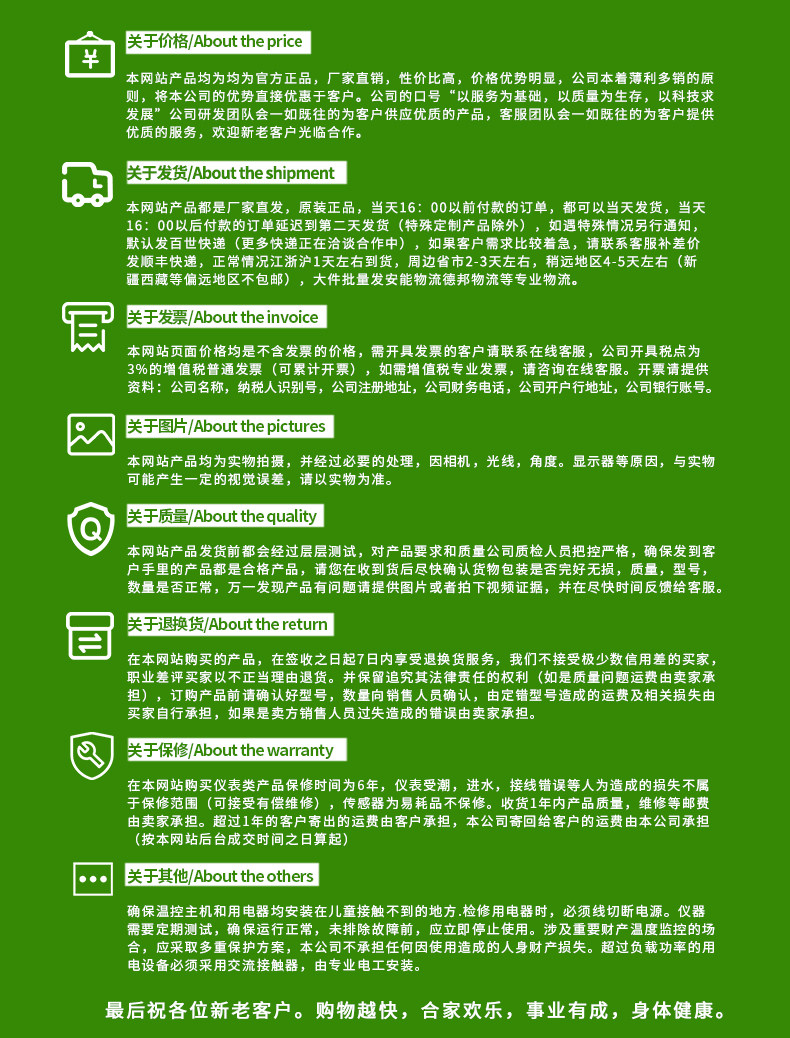 关于价格/About the price

本网站产品均为均为官方正品，厂家直销，性价比高，价格优势明显，公司本着薄利多销的原则，将本公司的优势直接优惠于客户。公司的口号“以服务为基础，以质量为生存，以科技求发展”公司研发团队会一如既往的为客户供应优质的产品，客服团队会一如既往的为客户提供优质的服务，欢迎新老客户光临合作。

关于发货/About the shipment

本网站产品都是厂家直发，原装正品，当天16：00以前付款的订单，都可以当天发货，当天16：00以后付款的订单延迟到第二天发货（特殊定制产品除外），如遇特殊情况另行通知，默认发百世快递（更多快递正在洽谈合作中），如果客户需求比较着急，请联系客服补差价发顺丰快递，正常情况江浙沪1天左右到货，周边省市2-3天左右，稍远地区4-5天左右（新疆西藏等偏远地区不包邮），大件批量发安能物流德邦物流等专业物流。

关于发票/About the invoice

本网站页面价格均是不含发票的价格，需开具发票的客户请联系在线客服，公司开具税点为3%的增值税普通发票（可累计开票），如需增值税专业发票，请咨询在线客服。开票请提供资料：公司名称，纳税人识别号，公司注册地址，公司财务电话，公司开户行地址，公司银行账号。

关于图片/About the pictures

本网站产品均为实物拍摄，并经过必要的处理，因相机，光线，角度。显示器等原因，与实物可能产生一定的视觉误差，请以实物为准。

关于质量/About the quality

本网站产品发货前都会经过层层测试，对产品要求和质量公司质检人员把控严格，确保发到客户手里的产品都是合格产品，请您在收到货后尽快确认货物包装是否完好无损，质量，型号，数量是否正常，万一发现产品有问题请提供图片或者拍下视频证据，并在尽快时间反馈给客服。

关于退换货/About the return

在本网站购买的产品，在签收之日起7日内享受退换货服务，我们不接受极少数信用差的买家，职业差评买家以不正当理由退货。并保留追究其法律责任的权利（如是质量问题运费由卖家承担），订购产品前请确认好型号，数量向销售人员确认，由定错型号造成的运费及相关损失由买家自行承担，如果是卖方销售人员过失造成的错误由卖家承担。

关于保修/About the warranty

在本网站购买仪表类产品保修时间为6年，仪表受潮，进水，接线错误等人为造成的损失不属于保修范围（可接受有偿维修），传感器为易耗品不保修。收货1年内产品质量，维修等邮费由卖家承担。超过1年的客户寄出的运费由客户承担，本公司寄回给客户的运费由本公司承担（按本网站后台成交时间之日算起）

关于其他/About the others

确保温控主机和用电器均安装在儿童接触不到的地方.检修用电器时，必须线切断电源。仪器需要定期测试，确保运行正常，未排除故障前，应立即停止使用。涉及重要财产温度监控的场合，应采取多重保护方案，本公司不承担任何因使用造成的人身财产损失。超过负载功率的用电设备必须采用交流接触器，由专业电工安装。

最后祝各位新老客户。购物越快，合家欢乐，事业有成，身体健康。